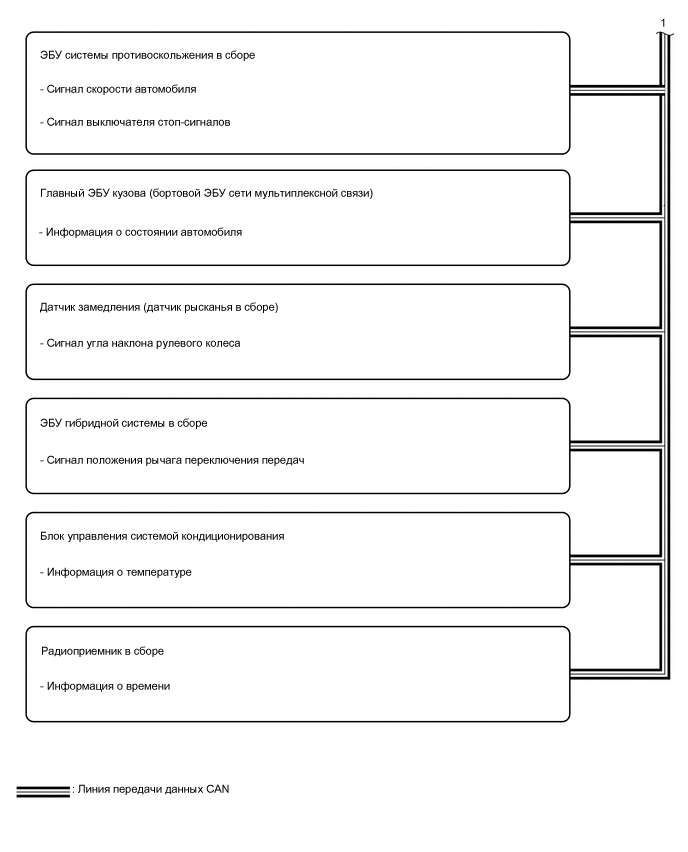 1

ЭБУ системы противоскольжения в сборе

- Сигнал скорости автомобиля

- Сигнал выключателя стоп-сигналов

Главный ЭБУ кузова (бортовой ЭБУ сети мультиплексной связи)

- Информация о состоянии автомобиля

Датчик замедления (датчик рысканья в сборе)

- Сигнал угла наклона рулевого колеса

ЭБУ гибридной системы в сборе

- Сигнал положения рычага переключения передач

Блок управления системой кондиционирования

- Информация о температуре

Радиоприемник в сборе

- Информация о времени

: Линия передачи данных CAN